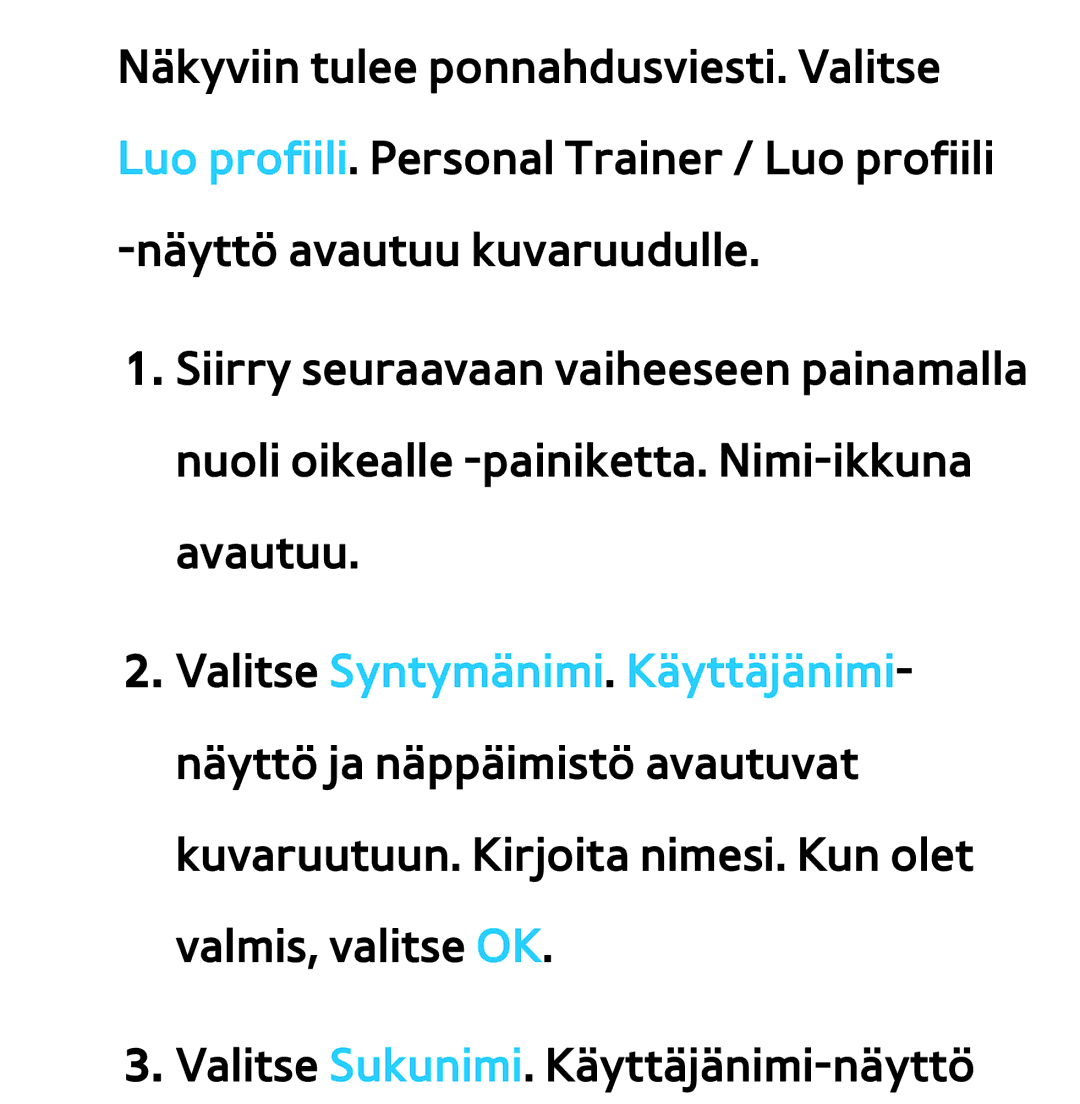 Näkyviin tulee ponnahdusviesti. Valitse Luo profiili. Personal Trainer / Luo profiili -näyttö avautuu kuvaruudulle.

1. Siirry seuraavaan vaiheeseen painamalla nuoli oikealle -painiketta. Nimi-ikkuna avautuu.

2. Valitse Syntymänimi. Käyttäjänimi-näyttö ja näppäimistö avautuvat kuvaruutuun. Kirjoita nimesi. Kun olet valmis, valitse OK.

3. Valitse Sukunimi. Käyttäjänimi-näyttö